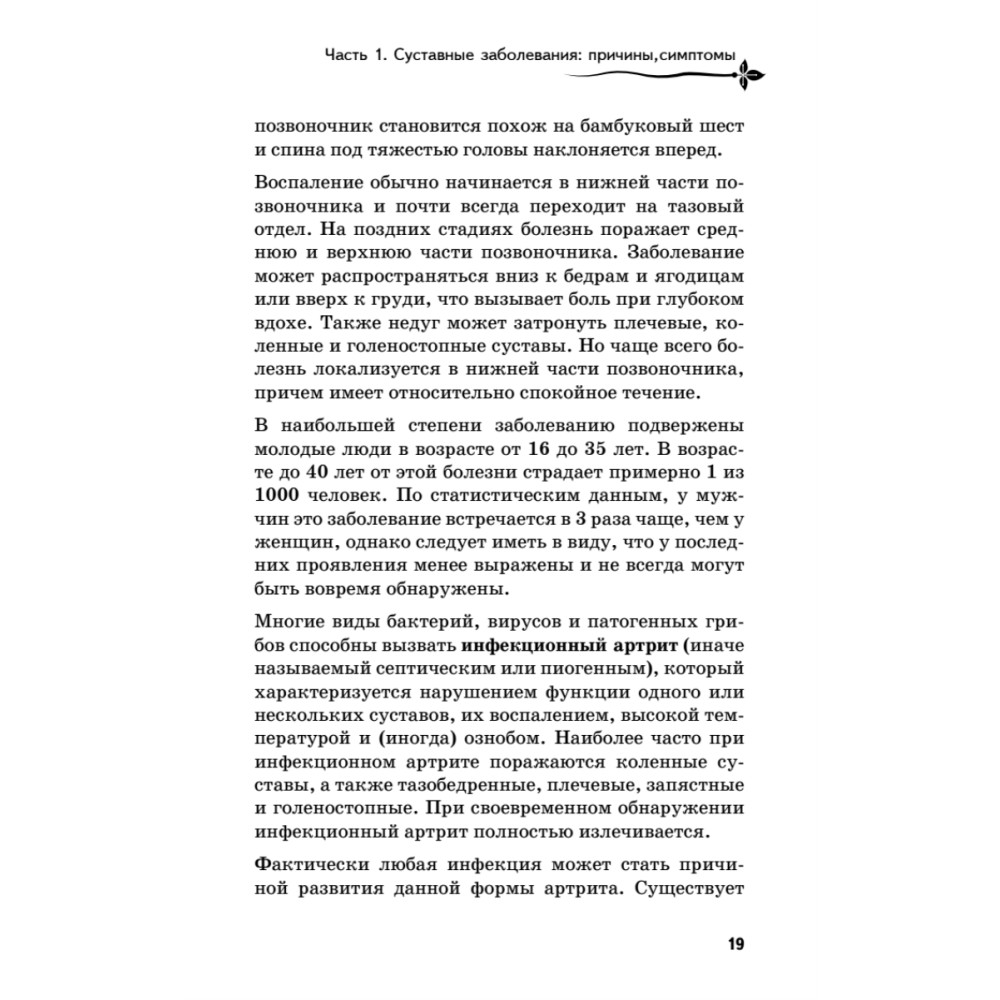 Часть 1. Суставные заболевания: причины,симптомы

позвоночник становится похож на бамбуковый шест и спина под тяжестью головы наклоняется вперед.

Воспаление обычно начинается в нижней части позвоночника и почти всегда переходит на тазовый отдел. На поздних стадиях болезнь поражает среднюю и верхнюю части позвоночника. Заболевание может распространяться вниз к бедрам и ягодицам или вверх к груди, что вызывает боль при глубоком вдохе. Также недуг может затронуть плечевые, коленные и голеностопные суставы. Но чаще всего болезнь локализуется в нижней части позвоночника, причем имеет относительно спокойное течение.

В наибольшей степени заболеванию подвержены молодые люди в возрасте от 16 до 35 лет. В возрасте до 40 лет от этой болезни страдает примерно 1 из 1000 человек. По статистическим данным, у мужчин это заболевание встречается в 3 раза чаще, чем у женщин, однако следует иметь в виду, что у последних проявления менее выражены и не всегда могут быть вовремя обнаружены.

Многие виды бактерий, вирусов и патогенных грибов способны вызвать инфекционный артрит (иначе называемый септическим или пиогенным), который характеризуется нарушением функции одного или нескольких суставов, их воспалением, высокой температурой и (иногда) ознобом. Наиболее часто при инфекционном артрите поражаются коленные суставы, а также тазобедренные, плечевые, запястные и голеностопные. При своевременном обнаружении инфекционный артрит полностью излечивается.

Фактически любая инфекция может стать причиной развития данной формы артрита. Существует

19